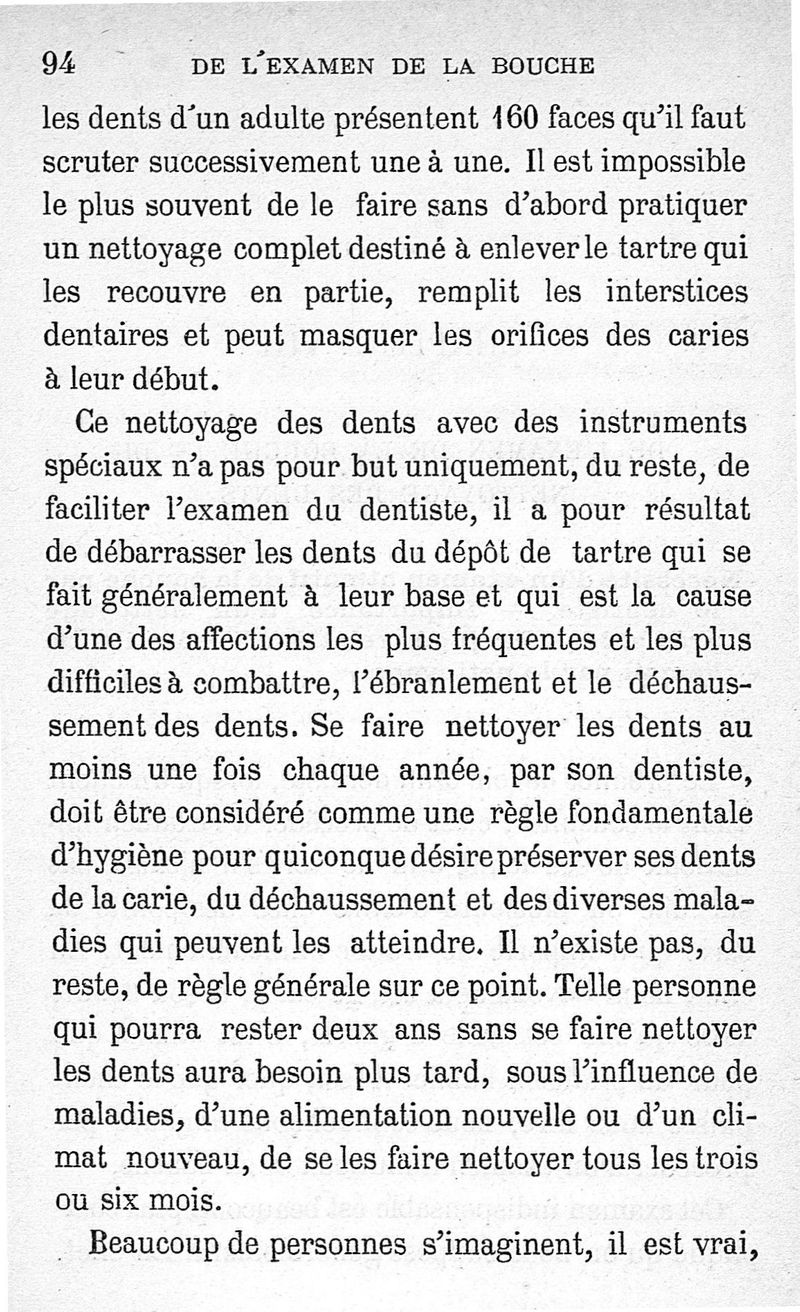 94 DE L'EXAMEN DE LA BOUCHE

les dents d'un adulte présentent 160 faces qu'il faut scruter successivement une à une. Il est impossible le plus souvent de le faire sans d'abord pratiquer un nettoyage complet destiné à enlever le tartre qui les recouvre en partie, remplit les interstices dentaires et peut masquer les orifices des caries à leur début.

Ce nettoyage des dents avec des instruments spéciaux n'a pas pour but uniquement, du reste, de faciliter l'examen du dentiste, il a pour résultat de débarrasser les dents du dépôt de tartre qui se fait généralement à leur base et qui est la cause d'une des affections les plus fréquentes et les plus difficiles à combattre, l'ébranlement et le déchaussement des dents. Se faire nettoyer les dents au moins une fois chaque année, par son dentiste, doit être considéré comme une règle fondamentale d'hygiène pour quiconque désire préserver ses dents de la carie, du déchaussement et des diverses maladies qui peuvent les atteindre. Il n'existe pas, du reste, de règle générale sur ce point. Telle personne qui pourra rester deux ans sans se faire nettoyer les dents aura besoin plus tard, sous l'influence de maladies, d'une alimentation nouvelle ou d'un climat nouveau, de se les faire nettoyer tous les trois ou six mois.

Beaucoup de personnes s'imaginent, il est vrai,